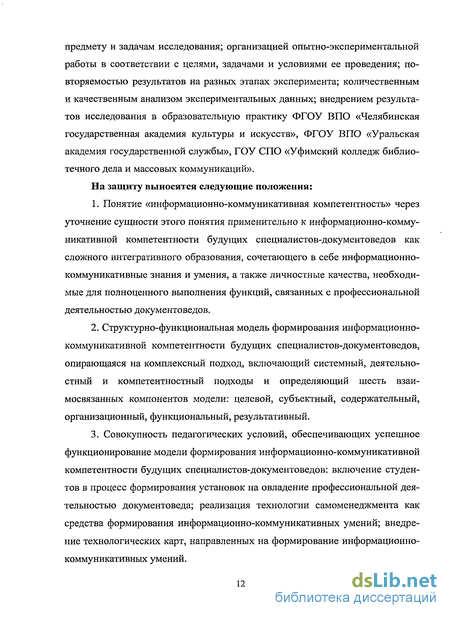 предмету и задачам исследования; организацией опытно-экспериментальной работы в соответствии с целями, задачами и условиями ее проведения; повторяемостью результатов на разных этапах эксперимента; количественным и качественным анализом экспериментальных данных; внедрением результатов исследования в образовательную практику ФГОУ ВПО «Челябинская государственная академия культуры и искусств», ФГОУ ВПО «Уральская академия государственной службы», ГОУ СПО «Уфимский колледж библиотечного дела и массовых коммуникаций».

На защиту выносятся следующие положения:

1. Понятие «информационно-коммуникативная компетентность» через уточнение сущности этого понятия применительно к информационно-коммуникативной компетентности будущих специалистов-документоведов как сложного интегративного образования, сочетающего в себе информационно-коммуникативные знания и умения, а также личностные качества, необходимые для полноценного выполнения функций, связанных с профессиональной деятельностью документоведов.

2. Структурно-функциональная модель формирования информационно-коммуникативной компетентности будущих специалистов-документоведов, опирающаяся на комплексный подход, включающий системный, деятельностный и компетентностный подходы и определяющий шесть взаимосвязанных компонентов модели: целевой, субъектный, содержательный, организационный, функциональный, результативный.

3. Совокупность педагогических условий, обеспечивающих успешное функционирование модели формирования информационно-коммуникативной компетентности будущих специалистов-документоведов: включение студентов в процесс формирования установок на овладение профессиональной деятельностью документоведа; реализация технологии самоменеджмента как средства формирования информационно-коммуникативных умений; внедрение технологических карт, направленных на формирование информационно-коммуникативных умений.

12

dsLib.net
библиотека диссертаций